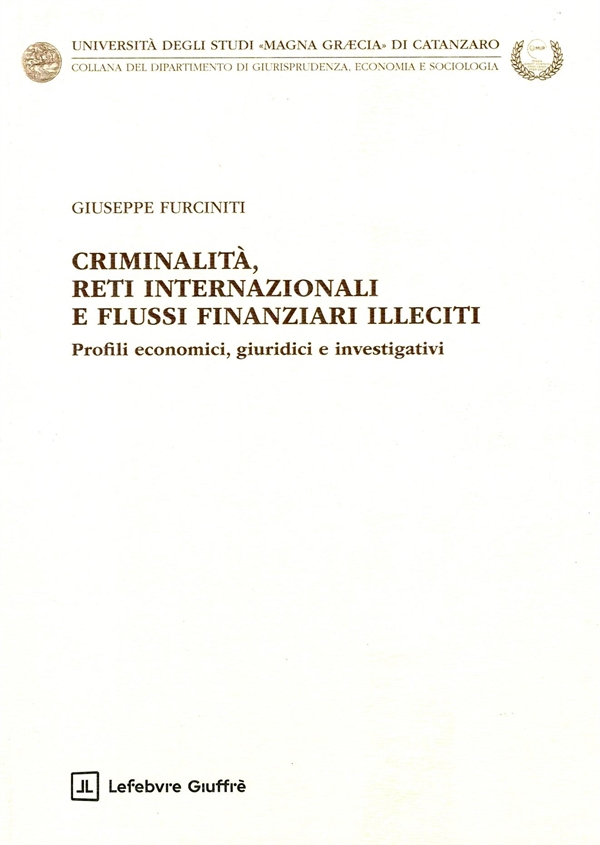 UNIVERSITÀ DEGLI STUDI «MAGNA GRÆCIA» DI CATANZARO
COLLANA DEL DIPARTIMENTO DI GIURISPRUDENZA, ECONOMIA E SOCIOLOGIA

GIUSEPPE FURCINITI

CRIMINALITÀ,
RETI INTERNAZIONALI
E FLUSSI FINANZIARI ILLECITI

Profili economici, giuridici e investigativi

Lefebvre Giuffrè